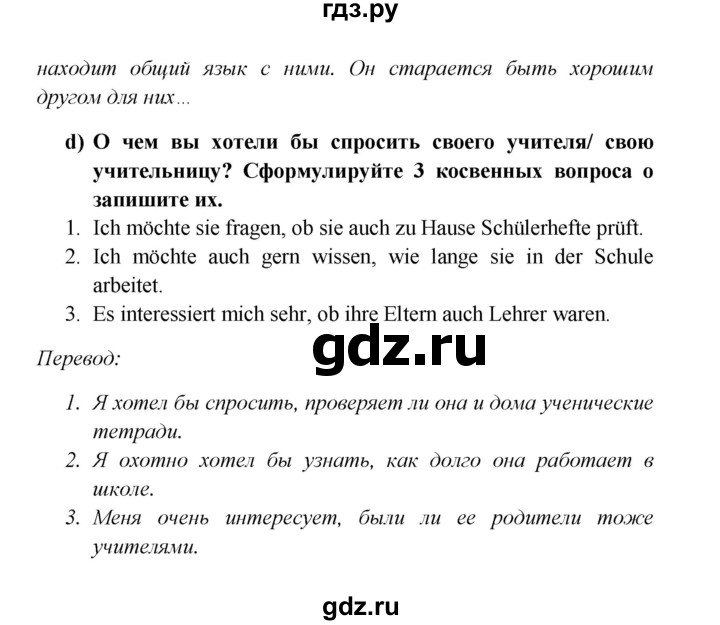 гдз.ру

находит общий язык с ними. Он старается быть хорошим другом для них...

d) О чем вы хотели бы спросить своего учителя/ свою учительницу? Сформулируйте 3 косвенных вопроса о запишите их.

1. Ich möchte sie fragen, ob sie auch zu Hause Schülerhefte prüft.
2. Ich möchte auch gern wissen, wie lange sie in der Schule arbeitet.
3. Es interessiert mich sehr, ob ihre Eltern auch Lehrer waren.

gdz.ru

Перевод:

1. Я хотел бы спросить, проверяет ли она и дома ученические тетради.
2. Я охотно хотел бы узнать, как долго она работает в школе.
3. Меня очень интересует, были ли ее родители тоже учителями.

gdz.ru